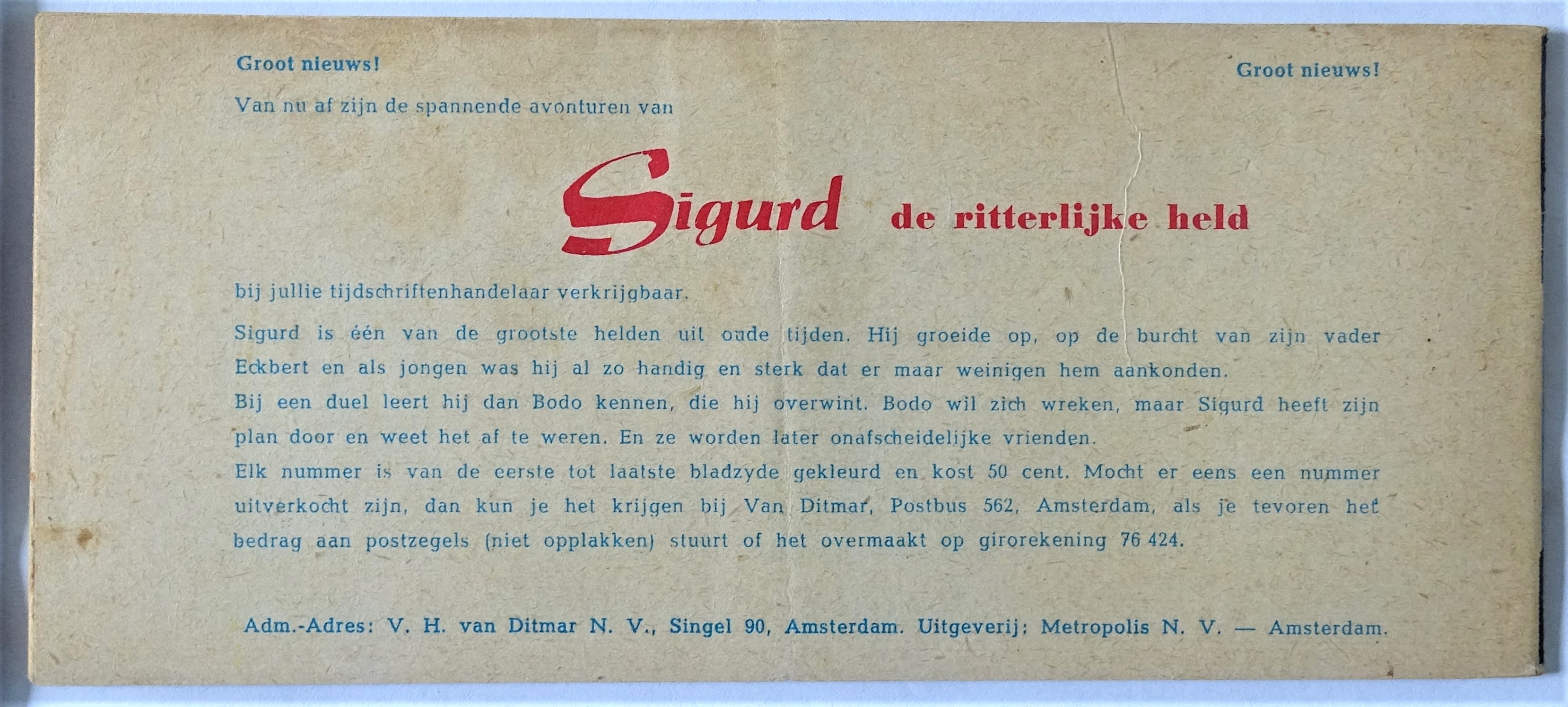 Groot nieuws!

Groot nieuws!

Van nu af zijn de spannende avonturen van

Sigurd de ritterlijke held

bij jullie tijdschriftenhandelaar verkrijgbaar.

Sigurd is één van de grootste helden uit oude tijden. Hij groeide op, op de burcht van zijn vader Eckbert en als jongen was hij al zo handig en sterk dat er maar weinigen hem aankonden.
Bij een duel leert hij dan Bodo kennen, die hij overwint. Bodo wil zich wreken, maar Sigurd heeft zijn plan door en weet het af te weren. En ze worden later onafscheidelijke vrienden.
Elk nummer is van de eerste tot laatste bladzyde gekleurd en kost 50 cent. Mocht er eens een nummer uitverkocht zijn, dan kun je het krijgen bij Van Ditmar, Postbus 562, Amsterdam, als je tevoren het bedrag aan postzegels (niet opplakken) stuurt of het overmaakt op girorekening 76 424.

Adm.-Adres: V. H. van Ditmar N. V., Singel 90, Amsterdam. Uitgeverij: Metropolis N. V. — Amsterdam.